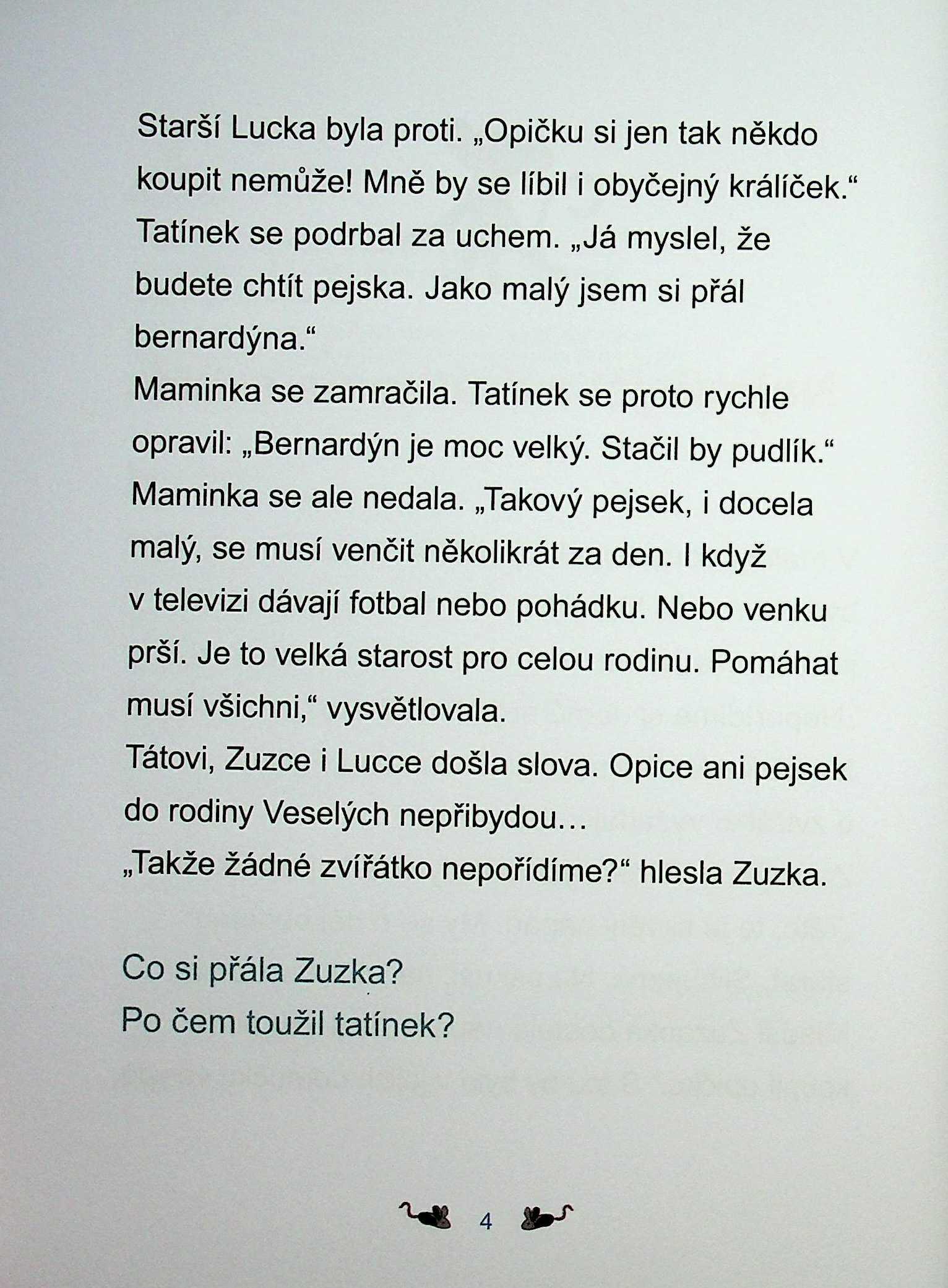 Starší Lucka byla proti. „Opičku si jen tak někdo koupit nemůže! Mně by se líbil i obyčejný králíček.“
Tatínek se podrbal za uchem. „Já myslel, že budete chtít pejska. Jako malý jsem si přál bernardýna.“
Maminka se zamračila. Tatínek se proto rychle opravil: „Bernardýn je moc velký. Stačil by pudlík.“
Maminka se ale nedala. „Takový pejsek, i docela malý, se musí venčit několikrát za den. I když v televizi dávají fotbal nebo pohádku. Nebo venku prší. Je to velká starost pro celou rodinu. Pomáhat musí všichni,“ vysvětlovala.
Tátovi, Zuzce i Lucce došla slova. Opice ani pejsek do rodiny Veselých nepřibydou…
„Takže žádné zvířátko nepořídíme?“ hlesla Zuzka.

Co si přála Zuzka?
Po čem toužil tatínek?

4